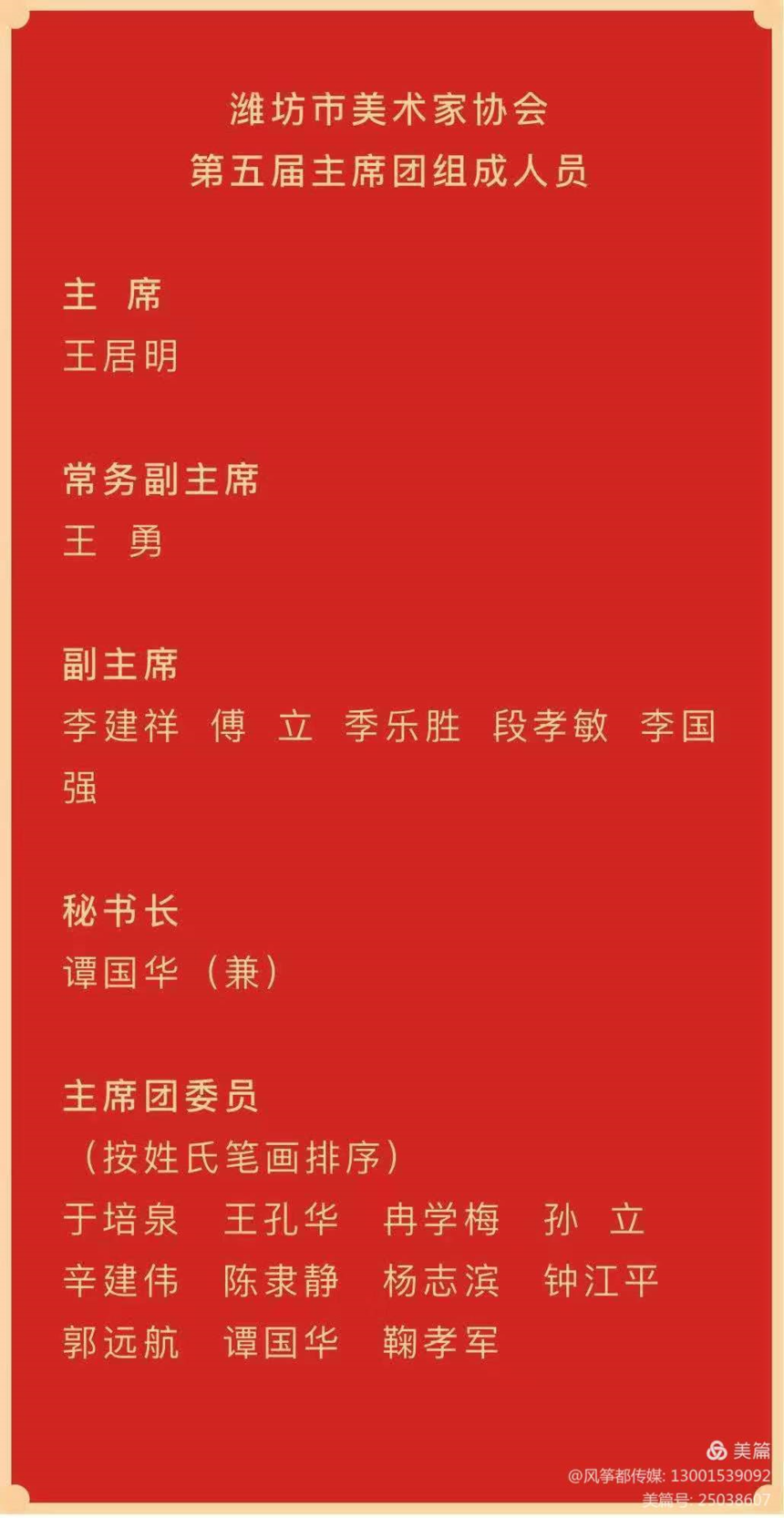 潍坊市美术家协会
第五届主席团组成人员

主 席
王居明

常务副主席
王 勇

副主席
李建祥 傅 立 季乐胜 段孝敏 李国强

秘书长
谭国华（兼）

主席团委员
（按姓氏笔画排序）
于培泉 王孔华 冉学梅 孙 立
辛建伟 陈隶静 杨志滨 钟江平
郭远航 谭国华 鞠孝军

美篇
@风筝都传媒: 13001539092
美篇号: 25038607